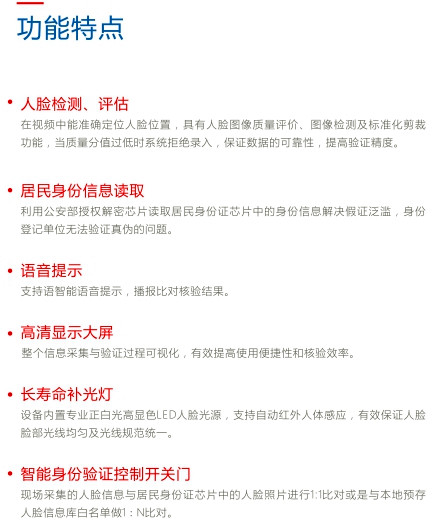 功能特点

• 人脸检测、评估
在视频中能准确定位人脸位置，具有人脸图像质量评价、图像检测及标准化剪裁功能，当质量分值过低时系统拒绝录入，保证数据的可靠性，提高验证精度。

• 居民身份信息读取
利用公安部授权解密芯片读取居民身份证芯片中的身份信息解决假证泛滥，身份登记单位无法验证真伪的问题。

• 语音提示
支持语智能语音提示，播报比对核验结果。

• 高清显示大屏
整个信息采集与验证过程可视化，有效提高使用便捷性和核验效率。

• 长寿命补光灯
设备内置专业正白光高显色LED人脸光源，支持自动红外人体感应，有效保证人脸脸部光线均匀及光线规范统一。

• 智能身份验证控制开关门
现场采集的人脸信息与居民身份证芯片中的人脸照片进行1:1比对或是与本地预存人脸信息库白名单做1：N比对。